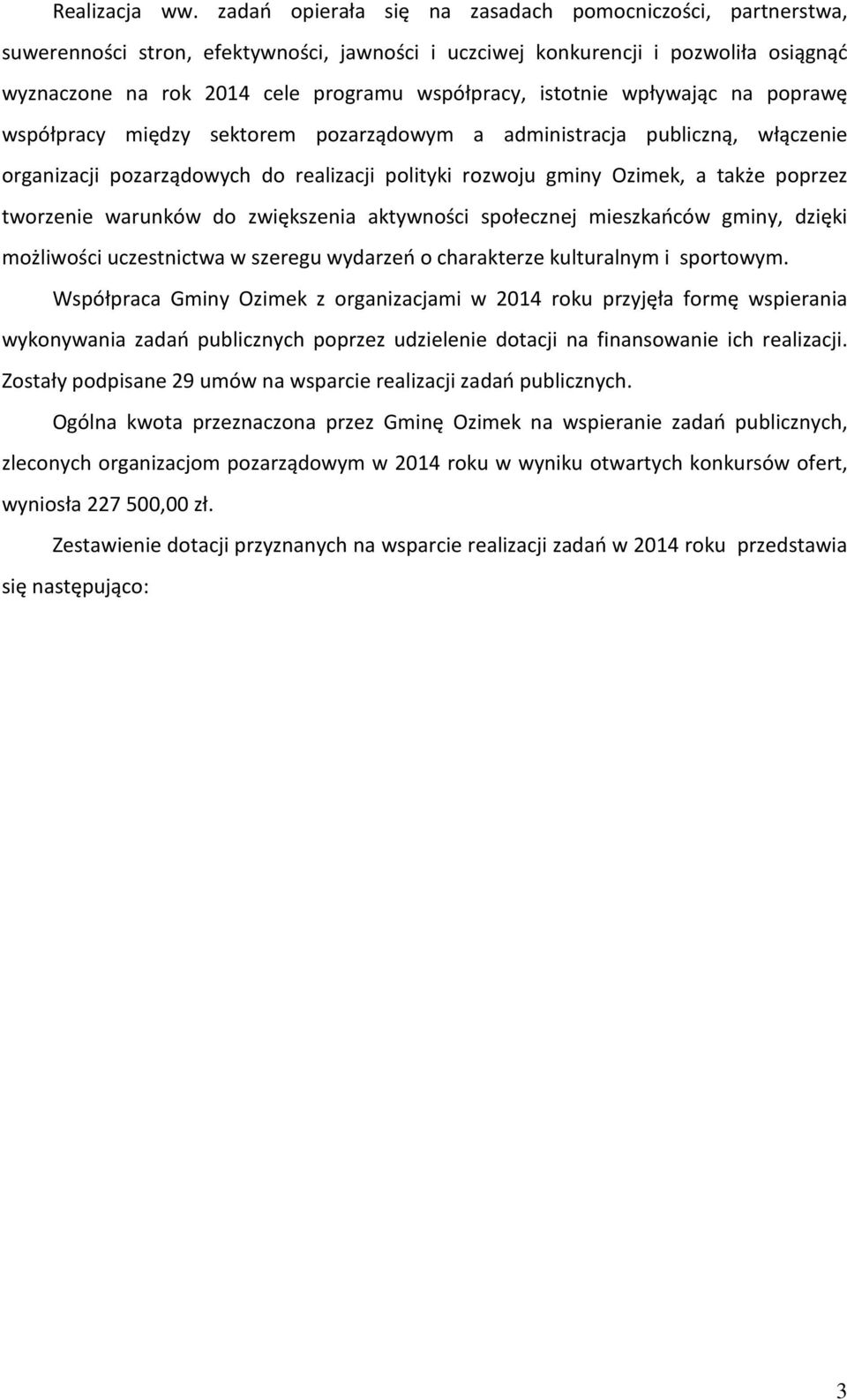 Realizacja ww. zadań opierała się na zasadach pomocniczości, partnerstwa, suwerenności stron, efektywności, jawności i uczciwej konkurencji i pozwoliła osiągnąć wyznaczone na rok 2014 cele programu współpracy, istotnie wpływając na poprawę współpracy między sektorem pozarządowym a administracja publiczną, włączenie organizacji pozarządowych do realizacji polityki rozwoju gminy Ozimek, a także poprzez tworzenie warunków do zwiększenia aktywności społecznej mieszkańców gminy, dzięki możliwości uczestnictwa w szeregu wydarzeń o charakterze kulturalnym i sportowym.

Współpraca Gminy Ozimek z organizacjami w 2014 roku przyjęła formę wspierania wykonywania zadań publicznych poprzez udzielenie dotacji na finansowanie ich realizacji. Zostały podpisane 29 umów na wsparcie realizacji zadań publicznych.

Ogólna kwota przeznaczona przez Gminę Ozimek na wspieranie zadań publicznych, zleconych organizacjom pozarządowym w 2014 roku w wyniku otwartych konkursów ofert, wyniosła 227 500,00 zł.

Zestawienie dotacji przyznanych na wsparcie realizacji zadań w 2014 roku przedstawia się następująco:

3